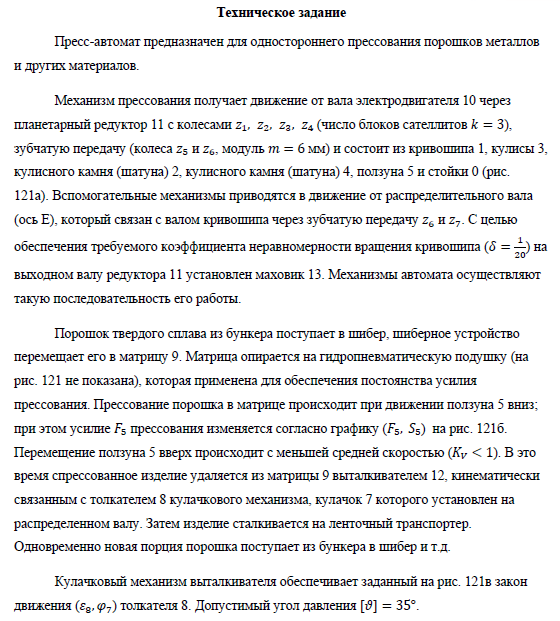 Техническое задание

Пресс-автомат предназначен для одностороннего прессования порошков металлов и других материалов.

Механизм прессования получает движение от вала электродвигателя 10 через планетарный редуктор 11 с колесами $z_1$, $z_2$, $z_3$, $z_4$ (число блоков сателлитов $k = 3$), зубчатую передачу (колеса $z_5$ и $z_6$, модуль $m = 6$ мм) и состоит из кривошипа 1, кулисы 3, кулисного камня (шатуна) 2, кулисного камня (шатуна) 4, ползуна 5 и стойки 0 (рис. 121а). Вспомогательные механизмы приводятся в движение от распределительного вала (ось E), который связан с валом кривошипа через зубчатую передачу $z_6$ и $z_7$. С целью обеспечения требуемого коэффициента неравномерности вращения кривошипа ($\delta = \frac{1}{20}$) на выходном валу редуктора 11 установлен маховик 13. Механизмы автомата осуществляют такую последовательность его работы.

Порошок твердого сплава из бункера поступает в шибер, шиберное устройство перемещает его в матрицу 9. Матрица опирается на гидропневматическую подушку (на рис. 121 не показана), которая применена для обеспечения постоянства усилия прессования. Прессование порошка в матрице происходит при движении ползуна 5 вниз; при этом усилие $F_5$ прессования изменяется согласно графику ($F_5$, $S_5$) на рис. 121б. Перемещение ползуна 5 вверх происходит с меньшей средней скоростью ($K_V < 1$). В это время спрессованное изделие удаляется из матрицы 9 выталкивателем 12, кинематически связанным с толкателем 8 кулачкового механизма, кулачок 7 которого установлен на распределенном валу. Затем изделие сталкивается на ленточный транспортер. Одновременно новая порция порошка поступает из бункера в шибер и т.д.

Кулачковый механизм выталкивателя обеспечивает заданный на рис. 121в закон движения ($\varepsilon_8, \varphi_7$) толкателя 8. Допустимый угол давления $[\vartheta] = 35°$.